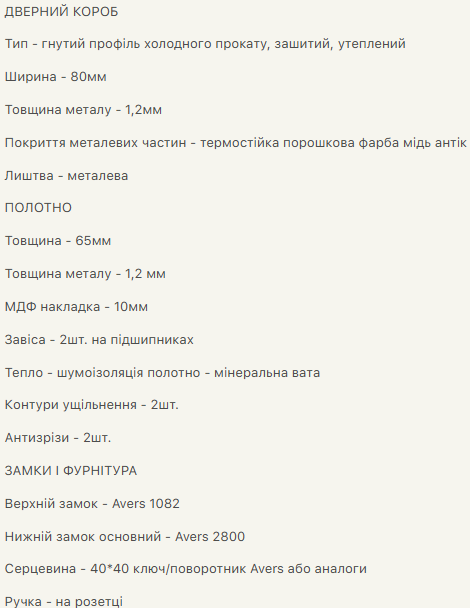 ДВЕРНИЙ КОРОБ

Тип - гнутий профіль холодного прокату, зашитий, утеплений

Ширина - 80мм

Товщина металу - 1,2мм

Покриття металевих частин - термостійка порошкова фарба мідь антік

Лиштва - металева

ПОЛОТНО

Товщина - 65мм

Товщина металу - 1,2 мм

МДФ накладка - 10мм

Завіса - 2шт. на підшипниках

Тепло - шумоізоляція полотно - мінеральна вата

Контури ущільнення - 2шт.

Антизрізи - 2шт.

ЗАМКИ І ФУРНІТУРА

Верхній замок - Avers 1082

Нижній замок основний - Avers 2800

Серцевина - 40*40 ключ/поворотник Avers або аналоги

Ручка - на розетці